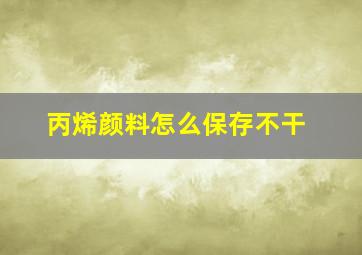 丙烯颜料怎么保存不干